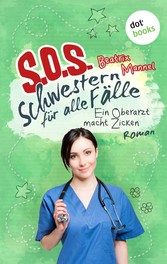 dot books

S.O.S.

Beatrix Mannel

Schwestern für alle Fälle

Ein Oberarzt macht Zicken

Roman